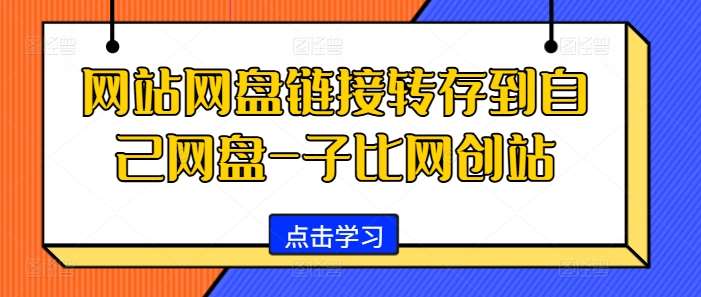 网站网盘链接转存到自己网盘-子比网创站

点击学习